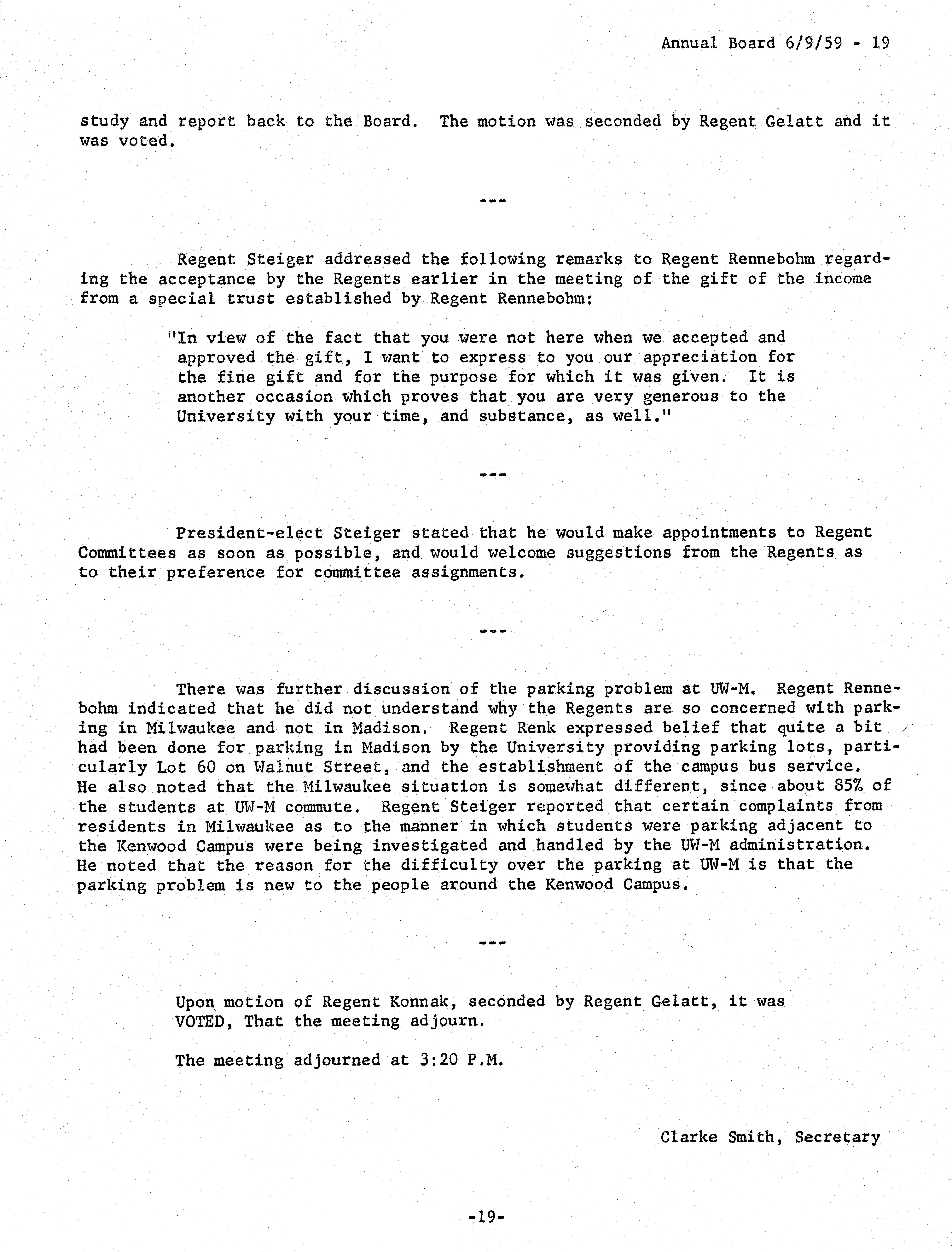 Annual Board 6/9/59 - 19

study and report back to the Board. The motion was seconded by Regent Gelatt and it was voted.

---

Regent Steiger addressed the following remarks to Regent Rennebohm regarding the acceptance by the Regents earlier in the meeting of the gift of the income from a special trust established by Regent Rennebohm:

"In view of the fact that you were not here when we accepted and approved the gift, I want to express to you our appreciation for the fine gift and for the purpose for which it was given. It is another occasion which proves that you are very generous to the University with your time, and substance, as well."

---

President-elect Steiger stated that he would make appointments to Regent Committees as soon as possible, and would welcome suggestions from the Regents as to their preference for committee assignments.

---

There was further discussion of the parking problem at UW-M. Regent Rennebohm indicated that he did not understand why the Regents are so concerned with parking in Milwaukee and not in Madison. Regent Renk expressed belief that quite a bit had been done for parking in Madison by the University providing parking lots, particularly Lot 60 on Walnut Street, and the establishment of the campus bus service. He also noted that the Milwaukee situation is somewhat different, since about 85% of the students at UW-M commute. Regent Steiger reported that certain complaints from residents in Milwaukee as to the manner in which students were parking adjacent to the Kenwood Campus were being investigated and handled by the UW-M administration. He noted that the reason for the difficulty over the parking at UW-M is that the parking problem is new to the people around the Kenwood Campus.

---

Upon motion of Regent Konnak, seconded by Regent Gelatt, it was VOTED, That the meeting adjourn.

The meeting adjourned at 3:20 P.M.

Clarke Smith, Secretary

-19-